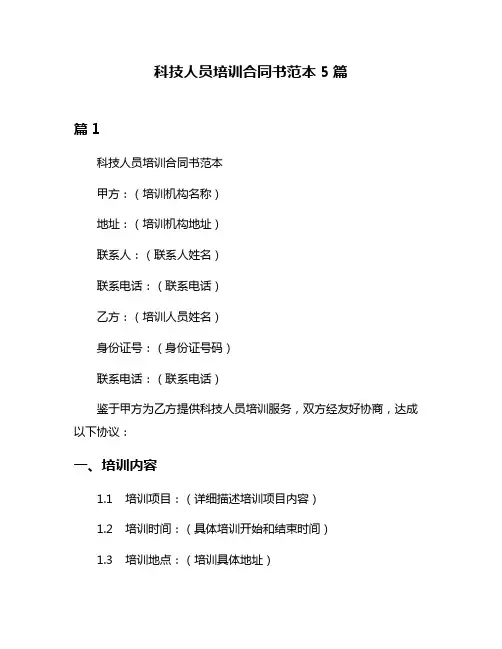 科技人员培训合同书范本 5 篇

篇 1

科技人员培训合同书范本

甲方：（培训机构名称）

地址：（培训机构地址）

联系人：（联系人姓名）

联系电话：（联系电话）

乙方：（培训人员姓名）

身份证号：（身份证号码）

联系电话：（联系电话）

鉴于甲方为乙方提供科技人员培训服务，双方经友好协商，达成以下协议：

一、培训内容

1.1 培训项目：（详细描述培训项目内容）

1.2 培训时间：（具体培训开始和结束时间）

1.3 培训地点：（培训具体地址）